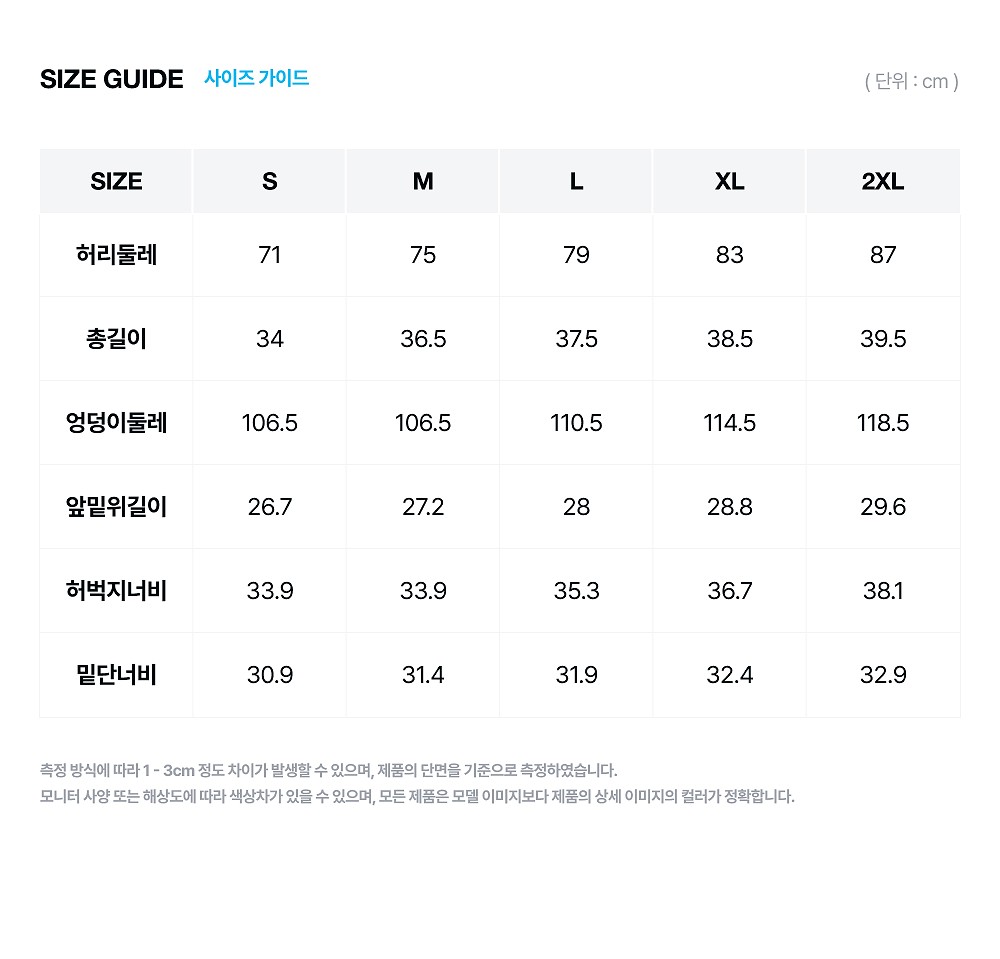 SIZE GUIDE 사이즈 가이드

( 단위 : cm )

| SIZE | S | M | L | XL | 2XL |
|---|---|---|---|---|---|
| 허리둘레 | 71 | 75 | 79 | 83 | 87 |
| 총길이 | 34 | 36.5 | 37.5 | 38.5 | 39.5 |
| 엉덩이둘레 | 106.5 | 106.5 | 110.5 | 114.5 | 118.5 |
| 앞밑위길이 | 26.7 | 27.2 | 28 | 28.8 | 29.6 |
| 허벅지너비 | 33.9 | 33.9 | 35.3 | 36.7 | 38.1 |
| 밑단너비 | 30.9 | 31.4 | 31.9 | 32.4 | 32.9 |

측정 방식에 따라 1 - 3cm 정도 차이가 발생할 수 있으며, 제품의 단면을 기준으로 측정하였습니다.
모니터 사양 또는 해상도에 따라 색상차가 있을 수 있으며, 모든 제품은 모델 이미지보다 제품의 상세 이미지의 컬러가 정확합니다.